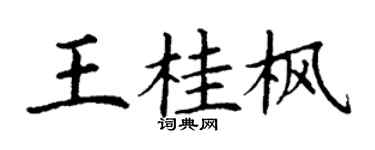 王桂枫
词典网